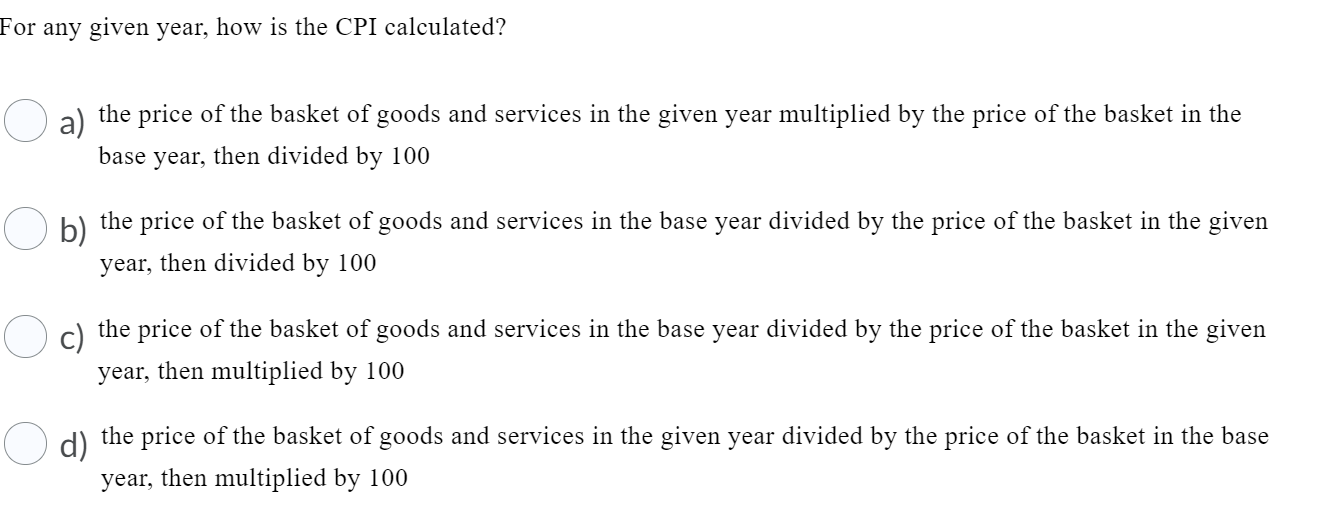 For any given year, how is the CPI calculated?

a) the price of the basket of goods and services in the given year multiplied by the price of the basket in the base year, then divided by 100

b) the price of the basket of goods and services in the base year divided by the price of the basket in the given year, then divided by 100

c) the price of the basket of goods and services in the base year divided by the price of the basket in the given year, then multiplied by 100

d) the price of the basket of goods and services in the given year divided by the price of the basket in the base year, then multiplied by 100